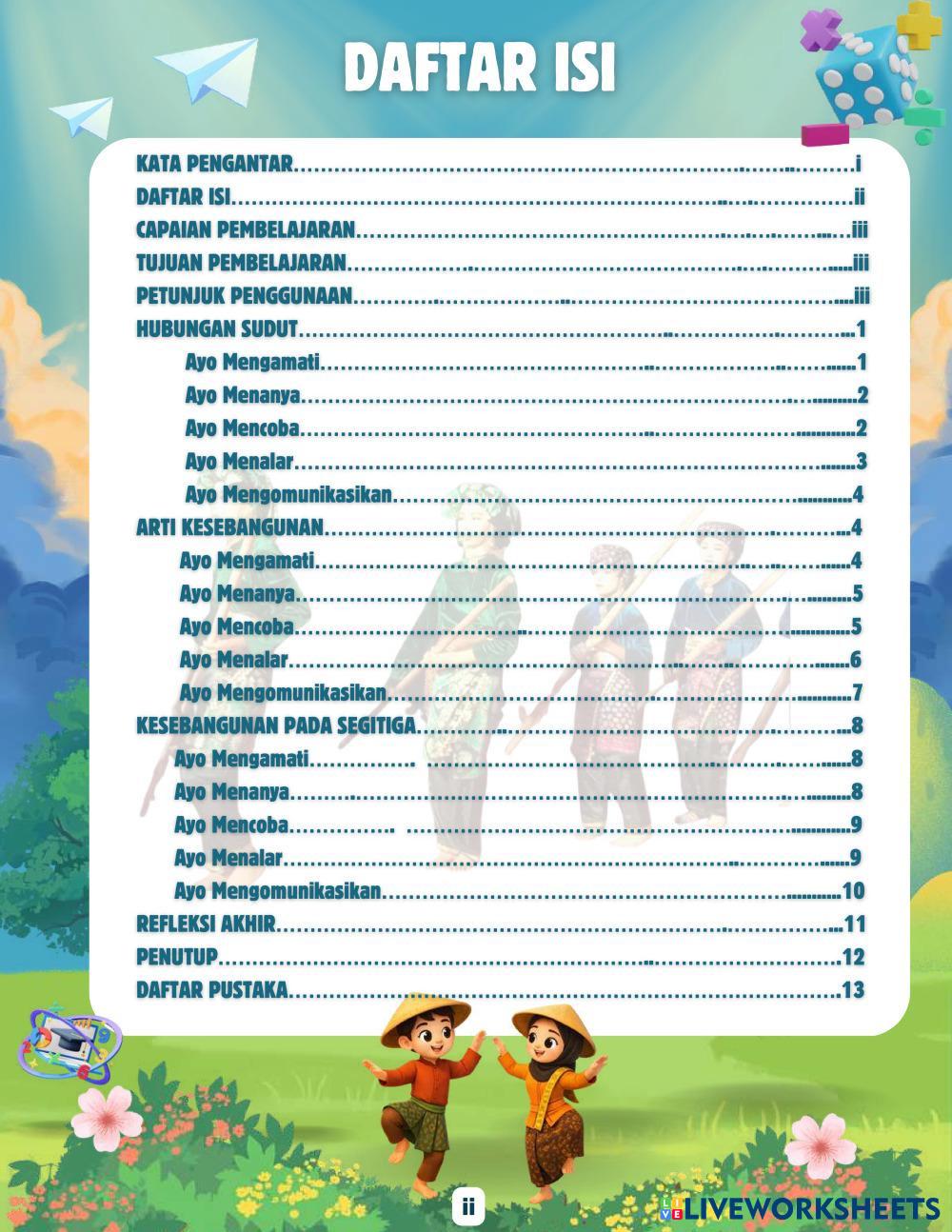 DAFTAR ISI

KATA PENGANTAR i
DAFTAR ISI ii
CAPAIAN PEMBELAJARAN iii
TUJUAN PEMBELAJARAN iii
PETUNJUK PENGGUNAAN iii
HUBUNGAN SUDUT 1
Ayo Mengamati 1
Ayo Menanya 2
Ayo Mencoba 2
Ayo Menalar 3
Ayo Mengomunikasikan 4
ARTI KESEBANGUNAN 4
Ayo Mengamati 4
Ayo Menanya 5
Ayo Mencoba 5
Ayo Menalar 6
Ayo Mengomunikasikan 7
KESEBANGUNAN PADA SEGITIGA 8
Ayo Mengamati 8
Ayo Menanya 8
Ayo Mencoba 9
Ayo Menalar 9
Ayo Mengomunikasikan 10
REFLEKSI AKHIR 11
PENUTUP 12
DAFTAR PUSTAKA 13

ii

LIVEWORKSHEETS